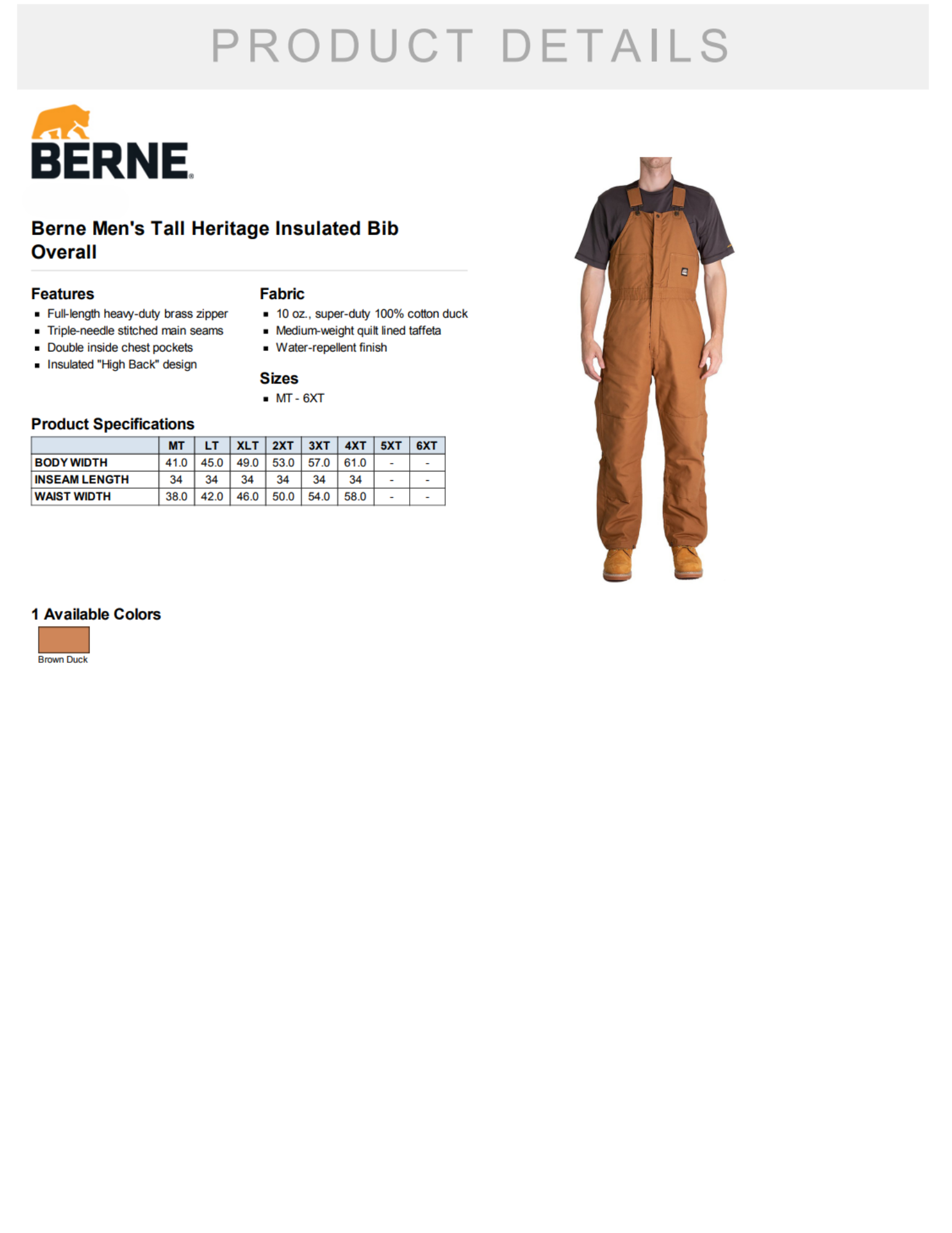 PRODUCT DETAILS

BERNE®

Berne Men's Tall Heritage Insulated Bib Overall

Features
• Full-length heavy-duty brass zipper
• Triple-needle stitched main seams
• Double inside chest pockets
• Insulated "High Back" design

Fabric
• 10 oz., super-duty 100% cotton duck
• Medium-weight quilt lined taffeta
• Water-repellent finish

Sizes
• MT - 6XT

Product Specifications

| | MT | LT | XLT | 2XT | 3XT | 4XT | 5XT | 6XT |
|---|---|---|---|---|---|---|---|---|
| BODY WIDTH | 41.0 | 45.0 | 49.0 | 53.0 | 57.0 | 61.0 | - | - |
| INSEAM LENGTH | 34 | 34 | 34 | 34 | 34 | 34 | - | - |
| WAIST WIDTH | 38.0 | 42.0 | 46.0 | 50.0 | 54.0 | 58.0 | - | - |

1 Available Colors

Brown Duck